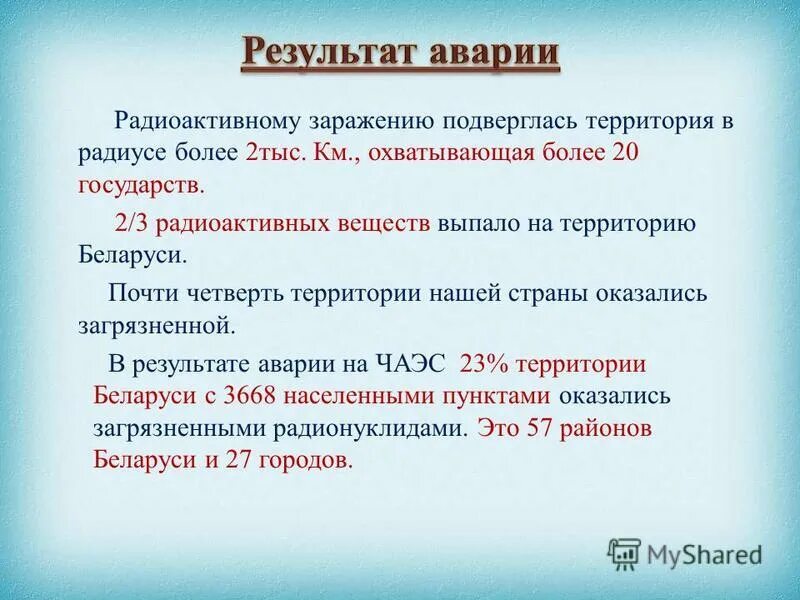 Результат аварии

Радиоактивному заражению подверглась территория в радиусе более 2тыс. Км., охватывающая более 20 государств.

2/3 радиоактивных веществ выпало на территорию Беларуси.

Почти четверть территории нашей страны оказались загрязненной.

В результате аварии на ЧАЭС 23% территории Беларуси с 3668 населенными пунктами оказались загрязненными радионуклидами. Это 57 районов Беларуси и 27 городов.

MyShared